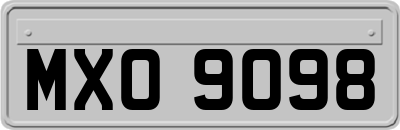 MXO 9098